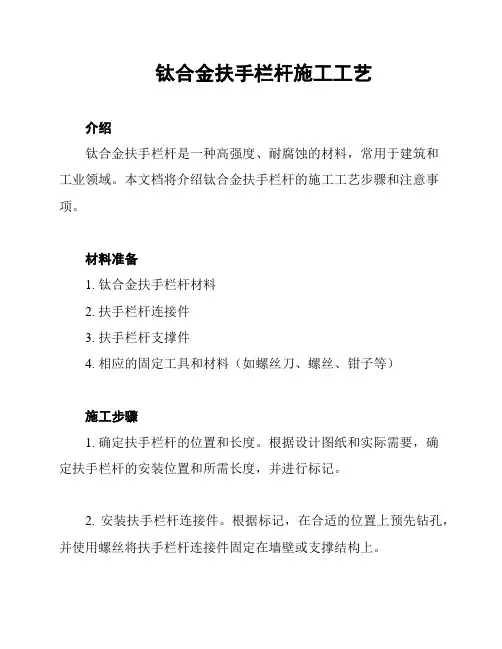 钛合金扶手栏杆施工工艺

介绍

钛合金扶手栏杆是一种高强度、耐腐蚀的材料，常用于建筑和工业领域。本文档将介绍钛合金扶手栏杆的施工工艺步骤和注意事项。

材料准备

1. 钛合金扶手栏杆材料

2. 扶手栏杆连接件

3. 扶手栏杆支撑件

4. 相应的固定工具和材料（如螺丝刀、螺丝、钳子等）

施工步骤

1. 确定扶手栏杆的位置和长度。根据设计图纸和实际需要，确定扶手栏杆的安装位置和所需长度，并进行标记。

2. 安装扶手栏杆连接件。根据标记，在合适的位置上预先钻孔，并使用螺丝将扶手栏杆连接件固定在墙壁或支撑结构上。